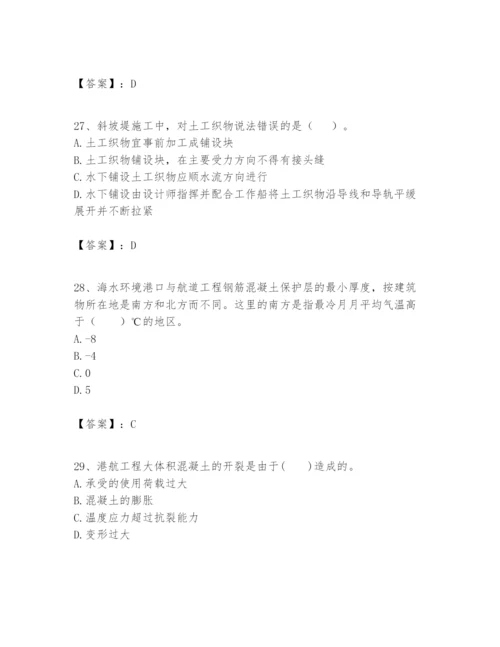 【答案】：D

27、斜坡堤施工中，对土工织物说法错误的是（　）。
A.土工织物宜事前加工成铺设块
B.土工织物铺设块，在主要受力方向不得有接头缝
C.水下铺设土工织物应顺水流方向进行
D.水下铺设由设计师指挥并配合工作船将土工织物沿导线和导轨平缓展开并不断拉紧

【答案】：D

28、海水环境港口与航道工程钢筋混凝土保护层的最小厚度，按建筑物所在地是南方和北方而不同。这里的南方是指最冷月月平均气温高于（　）℃的地区。
A.-8
B.-4
C.0
D.5

【答案】：C

29、港航工程大体积混凝土的开裂是由于(　　)造成的。
A.承受的使用荷载过大
B.混凝土的膨胀
C.温度应力超过抗裂能力
D.变形过大